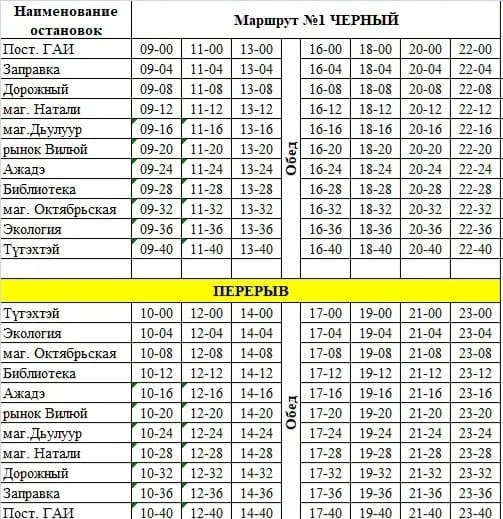 | Наименование остановок | Маршрут №1 ЧЕРНЫЙ | | | | | | | |
|---|---|---|---|---|---|---|---|---|
| Пост. ГАИ | 09-00 | 11-00 | 13-00 | Обед | 16-00 | 18-00 | 20-00 | 22-00 |
| Заправка | 09-04 | 11-04 | 13-04 | | 16-04 | 18-04 | 20-04 | 22-04 |
| Дорожный | 09-08 | 11-08 | 13-08 | | 16-08 | 18-08 | 20-08 | 22-08 |
| маг. Натали | 09-12 | 11-12 | 13-12 | | 16-12 | 18-12 | 20-12 | 22-12 |
| маг.Дьулуур | 09-16 | 11-16 | 13-16 | | 16-16 | 18-16 | 20-16 | 22-16 |
| рынок Вилюй | 09-20 | 11-20 | 13-20 | | 16-20 | 18-20 | 20-20 | 22-20 |
| Ажадэ | 09-24 | 11-24 | 13-24 | | 16-24 | 18-24 | 20-24 | 22-24 |
| Библиотека | 09-28 | 11-28 | 13-28 | | 16-28 | 18-28 | 20-28 | 22-28 |
| маг. Октябрьская | 09-32 | 11-32 | 13-32 | | 16-32 | 18-32 | 20-32 | 22-32 |
| Экология | 09-36 | 11-36 | 13-36 | | 16-36 | 18-36 | 20-36 | 22-36 |
| Түгэхтэй | 09-40 | 11-40 | 13-40 | | 16-40 | 18-40 | 20-40 | 22-40 |
| | | | | | | | | |
| ПЕРЕРЫВ | | | | | | | | |
| Түгэхтэй | 10-00 | 12-00 | 14-00 | Обед | 17-00 | 19-00 | 21-00 | 23-00 |
| Экология | 10-04 | 12-04 | 14-04 | | 17-04 | 19-04 | 21-04 | 23-04 |
| маг. Октябрьская | 10-08 | 12-08 | 14-08 | | 17-08 | 19-08 | 21-08 | 23-08 |
| Библиотека | 10-12 | 12-12 | 14-12 | | 17-12 | 19-12 | 21-12 | 23-12 |
| Ажадэ | 10-16 | 12-16 | 14-16 | | 17-16 | 19-16 | 21-16 | 23-16 |
| рынок Вилюй | 10-20 | 12-20 | 14-20 | | 17-20 | 19-20 | 21-20 | 23-20 |
| маг.Дьулуур | 10-24 | 12-24 | 14-24 | | 17-24 | 19-24 | 21-24 | 23-24 |
| маг. Натали | 10-28 | 12-28 | 14-28 | | 17-28 | 19-28 | 21-28 | 23-28 |
| Дорожный | 10-32 | 12-32 | 14-32 | | 17-32 | 19-32 | 21-32 | 23-32 |
| Заправка | 10-36 | 12-36 | 14-36 | | 17-36 | 19-36 | 21-36 | 23-36 |
| Пост. ГАИ | 10-40 | 12-40 | 14-40 | | 17-40 | 19-40 | 21-40 | 23-40 |